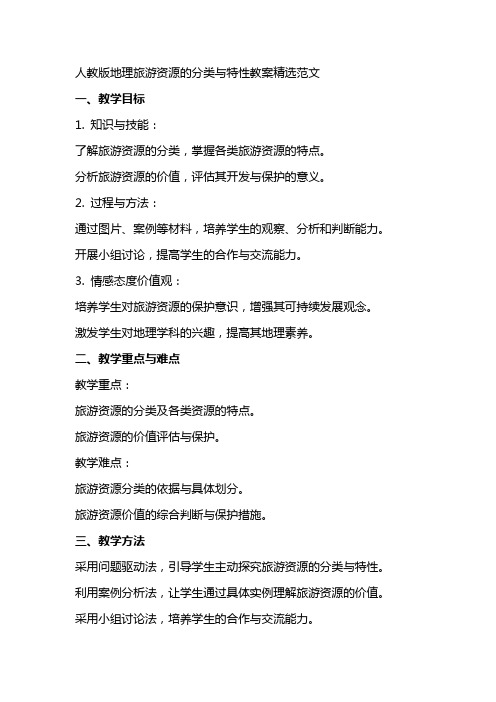 人教版地理旅游资源的分类与特性教案精选范文

一、教学目标

1. 知识与技能：

了解旅游资源的分类，掌握各类旅游资源的特点。

分析旅游资源的价值，评估其开发与保护的意义。

2. 过程与方法：

通过图片、案例等材料，培养学生的观察、分析和判断能力。

开展小组讨论，提高学生的合作与交流能力。

3. 情感态度价值观：

培养学生对旅游资源的保护意识，增强其可持续发展观念。

激发学生对地理学科的兴趣，提高其地理素养。

二、教学重点与难点

教学重点：

旅游资源的分类及各类资源的特点。

旅游资源的价值评估与保护。

教学难点：

旅游资源分类的依据与具体划分。

旅游资源价值的综合判断与保护措施。

三、教学方法

采用问题驱动法，引导学生主动探究旅游资源的分类与特性。

利用案例分析法，让学生通过具体实例理解旅游资源的价值。

采用小组讨论法，培养学生的合作与交流能力。